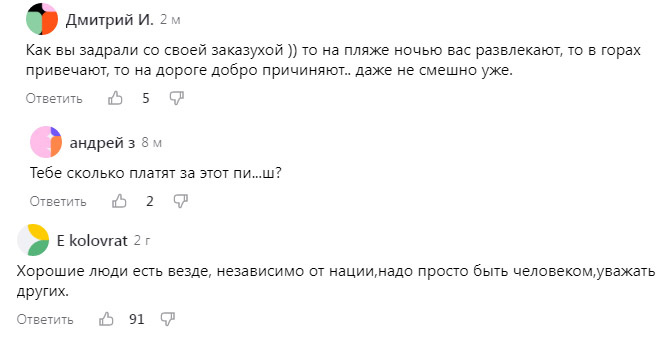 Дмитрий И. 2 м

Как вы задрали со своей заказухой )) то на пляже ночью вас развлекают, то в горах привечают, то на дороге добро причиняют.. даже не смешно уже.

Ответить 5

андрей з 8 м

Тебе сколько платят за этот пи...ш?

Ответить 2

E kolovrat 2 г

Хорошие люди есть везде, независимо от нации,надо просто быть человеком,уважать других.

Ответить 91